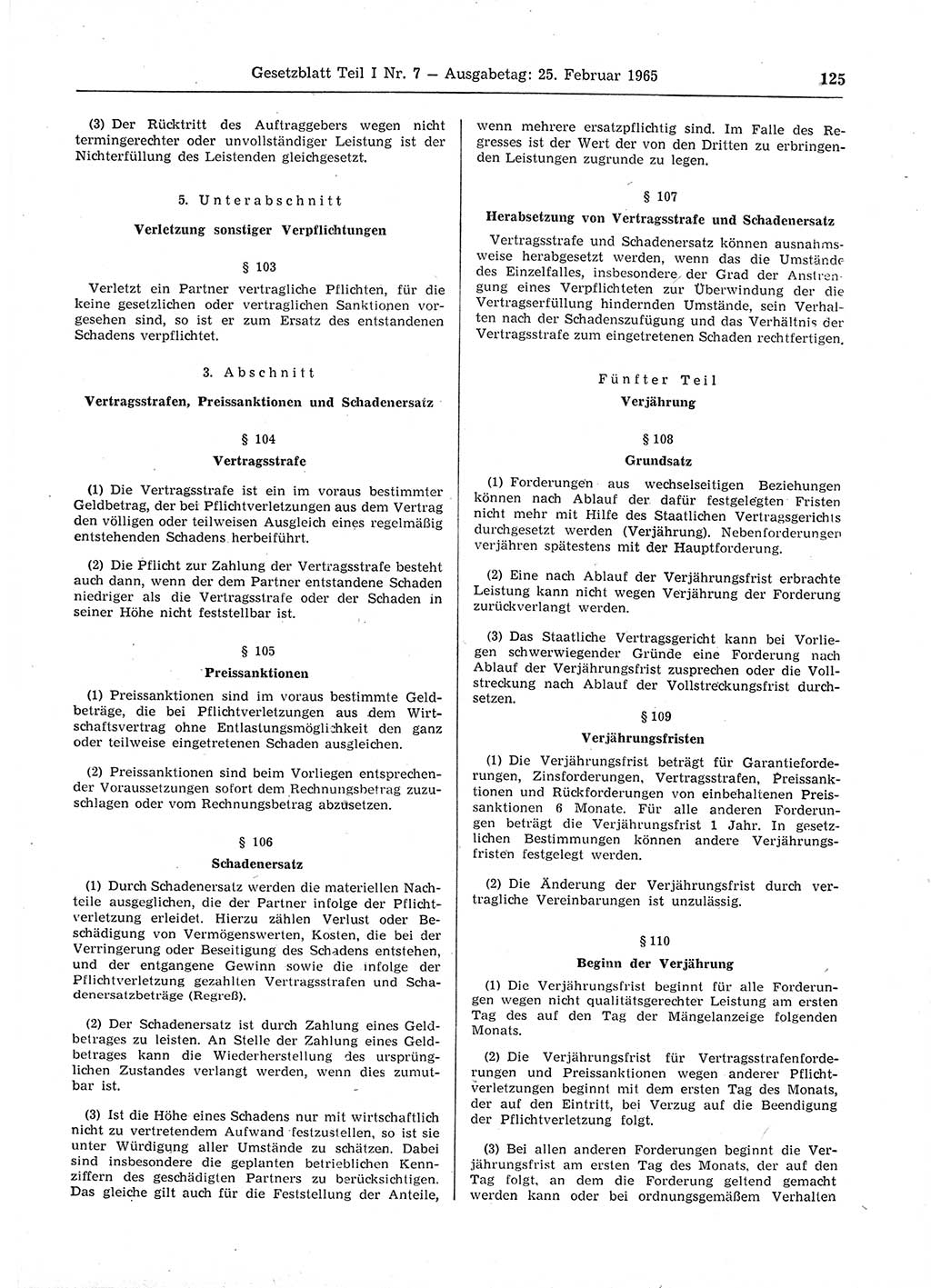 Gesetzblatt Teil I Nr. 7 — Ausgabetag: 25. Februar 1965 125

(3) Der Rücktritt des Auftraggebers wegen nicht termingerechter oder unvollständiger Leistung ist der Nichterfüllung des Leistenden gleichgesetzt.

5. Unterabschnitt

Verletzung sonstiger Verpflichtungen

§ 103

Verletzt ein Partner vertragliche Pflichten, für die keine gesetzlichen oder vertraglichen Sanktionen vorgesehen sind, so ist er zum Ersatz des entstandenen Schadens verpflichtet.

3. Abschnitt

Vertragsstrafen, Preissanktionen und Schadenersatz

§ 104

Vertragsstrafe

(1) Die Vertragsstrafe ist ein im voraus bestimmter Geldbetrag, der bei Pflichtverletzungen aus dem Vertrag den völligen oder teilweisen Ausgleich eines regelmäßig entstehenden Schadens herbeiführt.

(2) Die Pflicht zur Zahlung der Vertragsstrafe besteht auch dann, wenn der dem Partner entstandene Schaden niedriger als die Vertragsstrafe oder der Schaden in seiner Höhe nicht feststellbar ist.

§ 105

Preissanktionen

(1) Preissanktionen sind im voraus bestimmte Geldbeträge, die bei Pflichtverletzungen aus dem Wirtschaftsvertrag ohne Entlastungsmöglichkeit den ganz oder teilweise eingetretenen Schaden ausgleichen.

(2) Preissanktionen sind beim Vorliegen entsprechender Voraussetzungen sofort dem Rechnungsbetrag zuzuschlagen oder vom Rechnungsbetrag abzusetzen.

§ 106

Schadenersatz

(1) Durch Schadenersatz werden die materiellen Nachteile ausgeglichen, die der Partner infolge der Pflichtverletzung erleidet. Hierzu zählen Verlust oder Beschädigung von Vermögenswerten, Kosten, die bei der Verringerung oder Beseitigung des Schadens entstehen, und der entgangene Gewinn sowie die infolge der Pflichtverletzung gezahlten Vertragsstrafen und Schadenersatzbeträge (Regreß).

(2) Der Schadenersatz ist durch Zahlung eines Geldbetrages zu leisten. An Stelle der Zahlung eines Geldbetrages kann die Wiederherstellung des ursprünglichen Zustandes verlangt werden, wenn dies zumutbar ist.

(3) Ist die Höhe eines Schadens nur mit wirtschaftlich nicht zu vertretendem Aufwand festzustellen, so ist sie unter Würdigung aller Umstände zu schätzen. Dabei sind insbesondere die geplanten betrieblichen Kennziffern des geschädigten Partners zu berücksichtigen. Das gleiche gilt auch für die Feststellung der Anteile, wenn mehrere ersatzpflichtig sind. Im Falle des Regresses ist der Wert der von den Dritten zu erbringenden Leistungen zugrunde zu legen.

§ 107

Herabsetzung von Vertragsstrafe und Schadenersatz

Vertragsstrafe und Schadenersatz können ausnahmsweise herabgesetzt werden, wenn das die Umstände des Einzelfalles, insbesondere der Grad der Anstrengung eines Verpflichteten zur Überwindung der die Vertragserfüllung hindernden Umstände, sein Verhalten nach der Schadenszufügung und das Verhältnis der Vertragsstrafe zum eingetretenen Schaden rechtfertigen.

Fünfter Teil

Verjährung

§ 108

Grundsatz

(1) Forderungen aus wechselseitigen Beziehungen können nach Ablauf der dafür festgelegten Fristen nicht mehr mit Hilfe des Staatlichen Vertragsgerichts durchgesetzt werden (Verjährung). Nebenforderungen verjähren spätestens mit der Hauptforderung.

(2) Eine nach Ablauf der Verjährungsfrist erbrachte Leistung kann nicht wegen Verjährung der Forderung zurückverlangt werden.

(3) Das Staatliche Vertragsgericht kann bei Vorliegen schwerwiegender Gründe eine Forderung nach Ablauf der Verjährungsfrist zusprechen oder die Vollstreckung nach Ablauf der Vollstreckungsfrist durchsetzen.

§ 109

Verjährungsfristen

(1) Die Verjährungsfrist beträgt für Garantieforderungen, Zinsforderungen, Vertragsstrafen, Preissanktionen und Rückforderungen von einbehaltenen Preissanktionen 6 Monate. Für alle anderen Forderungen beträgt die Verjährungsfrist 1 Jahr. In gesetzlichen Bestimmungen können andere Verjährungsfristen festgelegt werden.

(2) Die Änderung der Verjährungsfrist durch vertragliche Vereinbarungen ist unzulässig.

§ 110

Beginn der Verjährung

(1) Die Verjährungsfrist beginnt für alle Forderungen wegen nicht qualitätsgerechter Leistung am ersten Tag des auf den Tag der Mängelanzeige folgenden Monats.

(2) Die Verjährungsfrist für Vertragsstrafenforderungen und Preissanktionen wegen anderer Pflichtverletzungen beginnt mit dem ersten Tag des Monats, der auf den Eintritt, bei Verzug auf die Beendigung der Pflichtverletzung folgt.

(3) Bei allen anderen Forderungen beginnt die Verjährungsfrist am ersten Tag des Monats, der auf den Tag folgt, an dem die Forderung geltend gemacht werden kann oder bei ordnungsgemäßem Verhalten